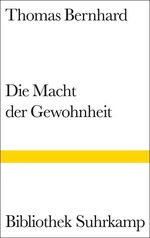 Thomas Bernhard

Die Macht der Gewohnheit

Bibliothek Suhrkamp